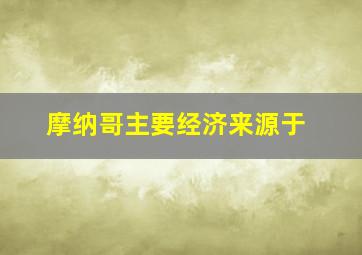 摩纳哥主要经济来源于